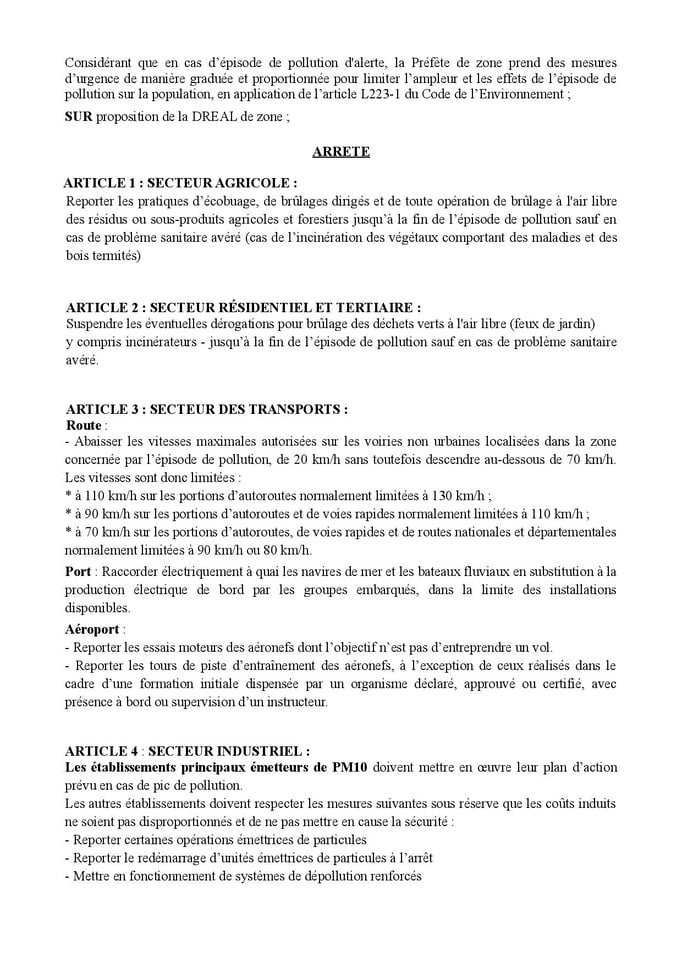 Considérant que en cas d'épisode de pollution d'alerte, la Préfète de zone prend des mesures d'urgence de manière graduée et proportionnée pour limiter l'ampleur et les effets de l'épisode de pollution sur la population, en application de l'article L223-1 du Code de l'Environnement ;

SUR proposition de la DREAL de zone ;

ARRETE

ARTICLE 1 : SECTEUR AGRICOLE :
Reporter les pratiques d'écobuage, de brûlages dirigés et de toute opération de brûlage à l'air libre des résidus ou sous-produits agricoles et forestiers jusqu'à la fin de l'épisode de pollution sauf en cas de problème sanitaire avéré (cas de l'incinération des végétaux comportant des maladies et des bois termités)

ARTICLE 2 : SECTEUR RÉSIDENTIEL ET TERTIAIRE :
Suspendre les éventuelles dérogations pour brûlage des déchets verts à l'air libre (feux de jardin) y compris incinérateurs - jusqu'à la fin de l'épisode de pollution sauf en cas de problème sanitaire avéré.

ARTICLE 3 : SECTEUR DES TRANSPORTS :
Route :
- Abaisser les vitesses maximales autorisées sur les voiries non urbaines localisées dans la zone concernée par l'épisode de pollution, de 20 km/h sans toutefois descendre au-dessous de 70 km/h.
Les vitesses sont donc limitées :
* à 110 km/h sur les portions d'autoroutes normalement limitées à 130 km/h ;
* à 90 km/h sur les portions d'autoroutes et de voies rapides normalement limitées à 110 km/h ;
* à 70 km/h sur les portions d'autoroutes, de voies rapides et de routes nationales et départementales normalement limitées à 90 km/h ou 80 km/h.

Port : Raccorder électriquement à quai les navires de mer et les bateaux fluviaux en substitution à la production électrique de bord par les groupes embarqués, dans la limite des installations disponibles.

Aéroport :
- Reporter les essais moteurs des aéronefs dont l'objectif n'est pas d'entreprendre un vol.
- Reporter les tours de piste d'entraînement des aéronefs, à l'exception de ceux réalisés dans le cadre d'une formation initiale dispensée par un organisme déclaré, approuvé ou certifié, avec présence à bord ou supervision d'un instructeur.

ARTICLE 4 : SECTEUR INDUSTRIEL :
Les établissements principaux émetteurs de PM10 doivent mettre en œuvre leur plan d'action prévu en cas de pic de pollution.
Les autres établissements doivent respecter les mesures suivantes sous réserve que les coûts induits ne soient pas disproportionnés et de ne pas mettre en cause la sécurité :
- Reporter certaines opérations émettrices de particules
- Reporter le redémarrage d'unités émettrices de particules à l'arrêt
- Mettre en fonctionnement de systèmes de dépollution renforcés